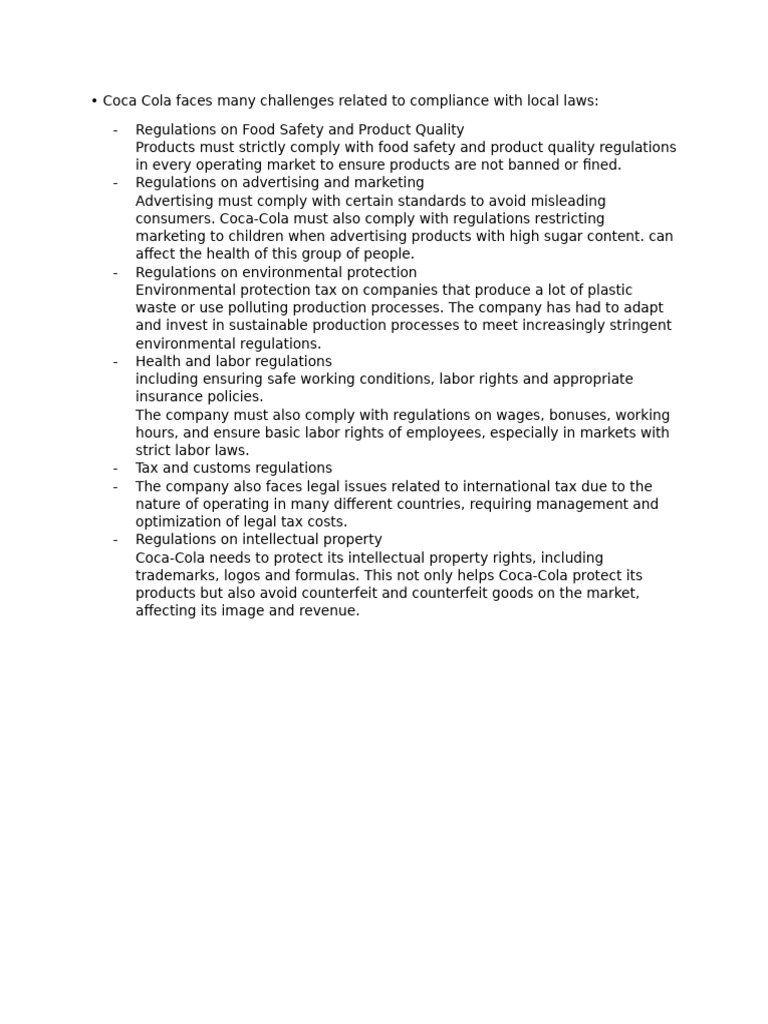 • Coca Cola faces many challenges related to compliance with local laws:

- Regulations on Food Safety and Product Quality
Products must strictly comply with food safety and product quality regulations in every operating market to ensure products are not banned or fined.
- Regulations on advertising and marketing
Advertising must comply with certain standards to avoid misleading consumers. Coca-Cola must also comply with regulations restricting marketing to children when advertising products with high sugar content. can affect the health of this group of people.
- Regulations on environmental protection
Environmental protection tax on companies that produce a lot of plastic waste or use polluting production processes. The company has had to adapt and invest in sustainable production processes to meet increasingly stringent environmental regulations.
- Health and labor regulations
including ensuring safe working conditions, labor rights and appropriate insurance policies.
The company must also comply with regulations on wages, bonuses, working hours, and ensure basic labor rights of employees, especially in markets with strict labor laws.
- Tax and customs regulations
- The company also faces legal issues related to international tax due to the nature of operating in many different countries, requiring management and optimization of legal tax costs.
- Regulations on intellectual property
Coca-Cola needs to protect its intellectual property rights, including trademarks, logos and formulas. This not only helps Coca-Cola protect its products but also avoid counterfeit and counterfeit goods on the market, affecting its image and revenue.